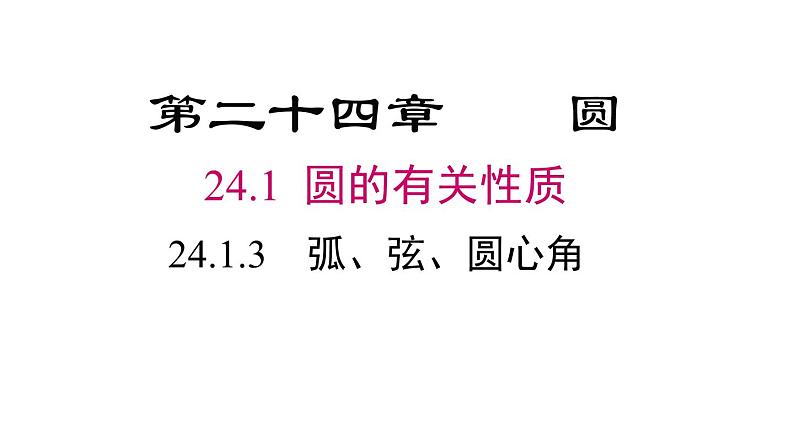 第二十四章　　圆

24.1 圆的有关性质

24.1.3　弧、弦、圆心角